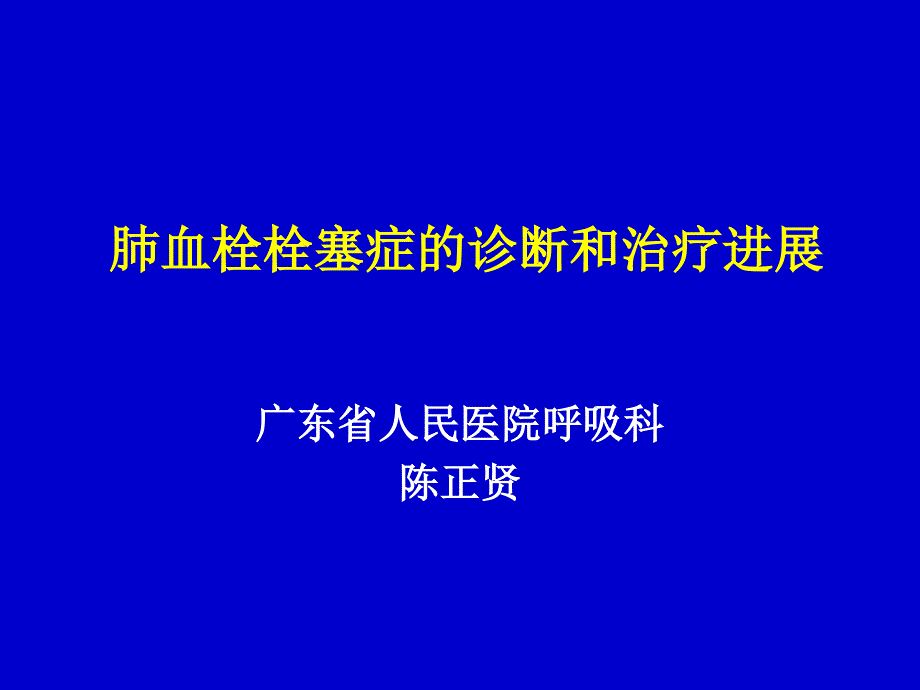 肺血栓栓塞症的诊断和治疗进展

广东省人民医院呼吸科
陈正贤